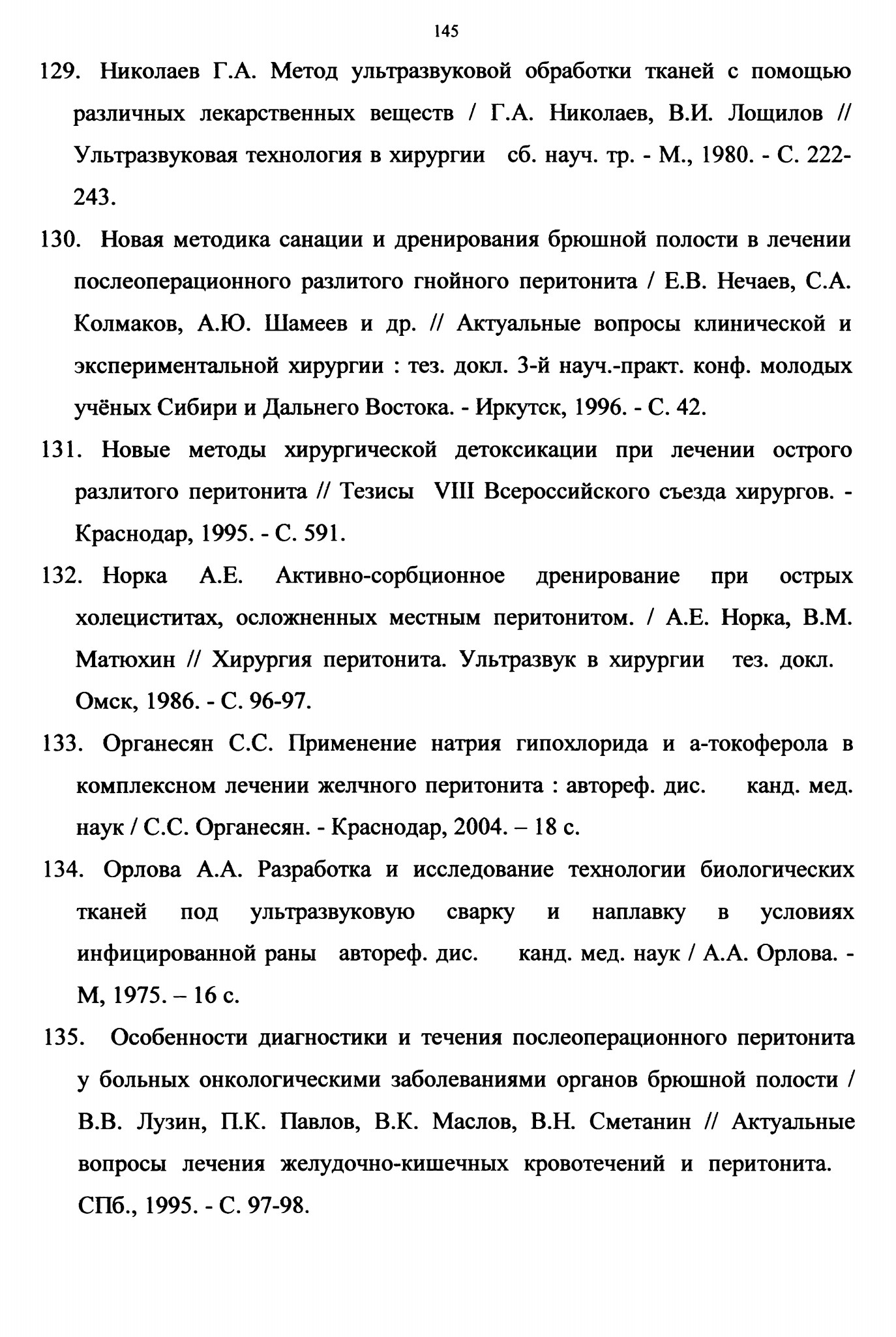 145

129. Николаев Г.А. Метод ультразвуковой обработки тканей с помощью различных лекарственных веществ / Г.А. Николаев, В.И. Лощилов // Ультразвуковая технология в хирургии сб. науч. тр. - М., 1980. - С. 222-243.

130. Новая методика санации и дренирования брюшной полости в лечении послеоперационного разлитого гнойного перитонита / Е.В. Нечаев, С.А. Колмаков, А.Ю. Шамеев и др. // Актуальные вопросы клинической и экспериментальной хирургии : тез. докл. 3-й науч.-практ. конф. молодых учёных Сибири и Дальнего Востока. - Иркутск, 1996. - С. 42.

131. Новые методы хирургической детоксикации при лечении острого разлитого перитонита // Тезисы VIII Всероссийского съезда хирургов. - Краснодар, 1995. - С. 591.

132. Норка А.Е. Активно-сорбционное дренирование при острых холециститах, осложненных местным перитонитом. / А.Е. Норка, В.М. Матюхин // Хирургия перитонита. Ультразвук в хирургии тез. докл. Омск, 1986. - С. 96-97.

133. Органесян С.С. Применение натрия гипохлорида и а-токоферола в комплексном лечении желчного перитонита : автореф. дис. канд. мед. наук / С.С. Органесян. - Краснодар, 2004. – 18 с.

134. Орлова А.А. Разработка и исследование технологии биологических тканей под ультразвуковую сварку и наплавку в условиях инфицированной раны автореф. дис. канд. мед. наук / А.А. Орлова. - М, 1975. – 16 с.

135. Особенности диагностики и течения послеоперационного перитонита у больных онкологическими заболеваниями органов брюшной полости / В.В. Лузин, П.К. Павлов, В.К. Маслов, В.Н. Сметанин // Актуальные вопросы лечения желудочно-кишечных кровотечений и перитонита. СПб., 1995. - С. 97-98.